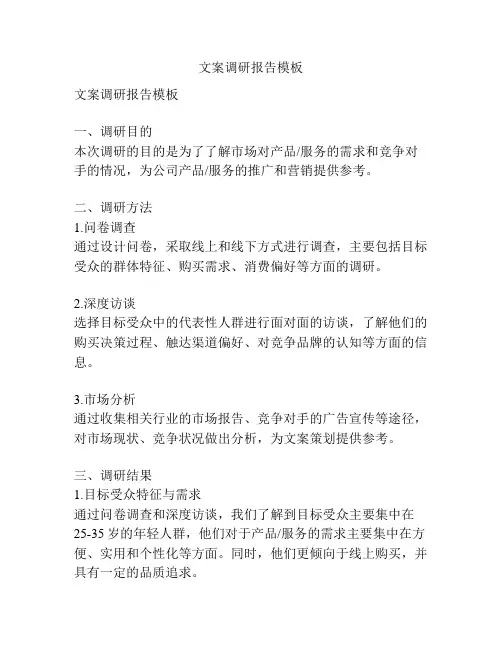 文案调研报告模板

文案调研报告模板

一、调研目的
本次调研的目的是为了了解市场对产品/服务的需求和竞争对手的情况，为公司产品/服务的推广和营销提供参考。

二、调研方法
1.问卷调查
通过设计问卷，采取线上和线下方式进行调查，主要包括目标受众的群体特征、购买需求、消费偏好等方面的调研。

2.深度访谈
选择目标受众中的代表性人群进行面对面的访谈，了解他们的购买决策过程、触达渠道偏好、对竞争品牌的认知等方面的信息。

3.市场分析
通过收集相关行业的市场报告、竞争对手的广告宣传等途径，对市场现状、竞争状况做出分析，为文案策划提供参考。

三、调研结果
1.目标受众特征与需求
通过问卷调查和深度访谈，我们了解到目标受众主要集中在25-35岁的年轻人群，他们对于产品/服务的需求主要集中在方便、实用和个性化等方面。同时，他们更倾向于线上购买，并具有一定的品质追求。